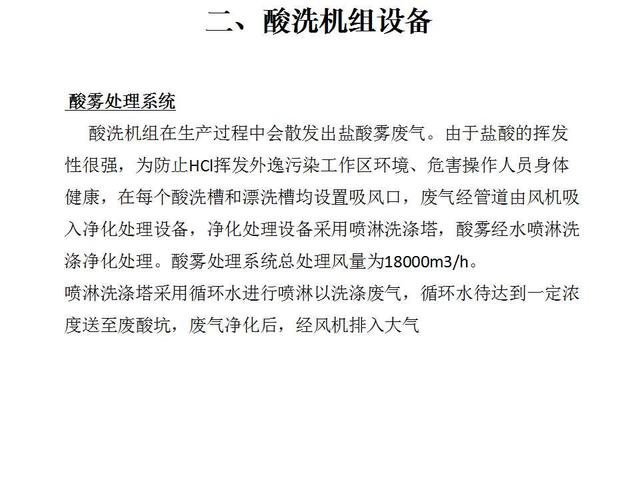 二、酸洗机组设备

酸雾处理系统

酸洗机组在生产过程中会散发出盐酸雾废气。由于盐酸的挥发性很强，为防止HCl挥发外逸污染工作区环境、危害操作人员身体健康，在每个酸洗槽和漂洗槽均设置吸风口，废气经管道由风机吸入净化处理设备，净化处理设备采用喷淋洗涤塔，酸雾经水喷淋洗涤净化处理。酸雾处理系统总处理风量为18000m3/h。

喷淋洗涤塔采用循环水进行喷淋以洗涤废气，循环水待达到一定浓度送至废酸坑，废气净化后，经风机排入大气